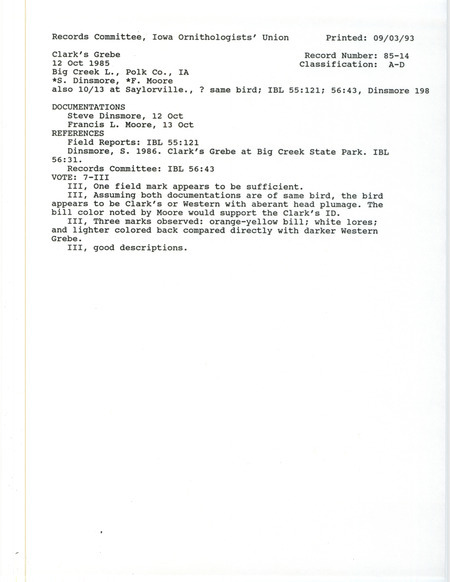 Records Committee, Iowa Ornithologists' Union Printed: 09/03/93

Clark's Grebe Record Number: 85-14
12 Oct 1985 Classification: A-D
Big Creek L., Polk Co., IA
*S. Dinsmore, *F. Moore
also 10/13 at Saylorville., ? same bird; IBL 55:121; 56:43, Dinsmore 198

DOCUMENTATIONS
Steve Dinsmore, 12 Oct
Francis L. Moore, 13 Oct
REFERENCES
Field Reports: IBL 55:121
Dinsmore, S. 1986. Clark's Grebe at Big Creek State Park. IBL 56:31.
Records Committee: IBL 56:43
VOTE: 7-III
III, One field mark appears to be sufficient.
III, Assuming both documentations are of same bird, the bird appears to be Clark's or Western with aberant head plumage. The bill color noted by Moore would support the Clark's ID.
III, Three marks observed: orange-yellow bill; white lores; and lighter colored back compared directly with darker Western Grebe.
III, good descriptions.